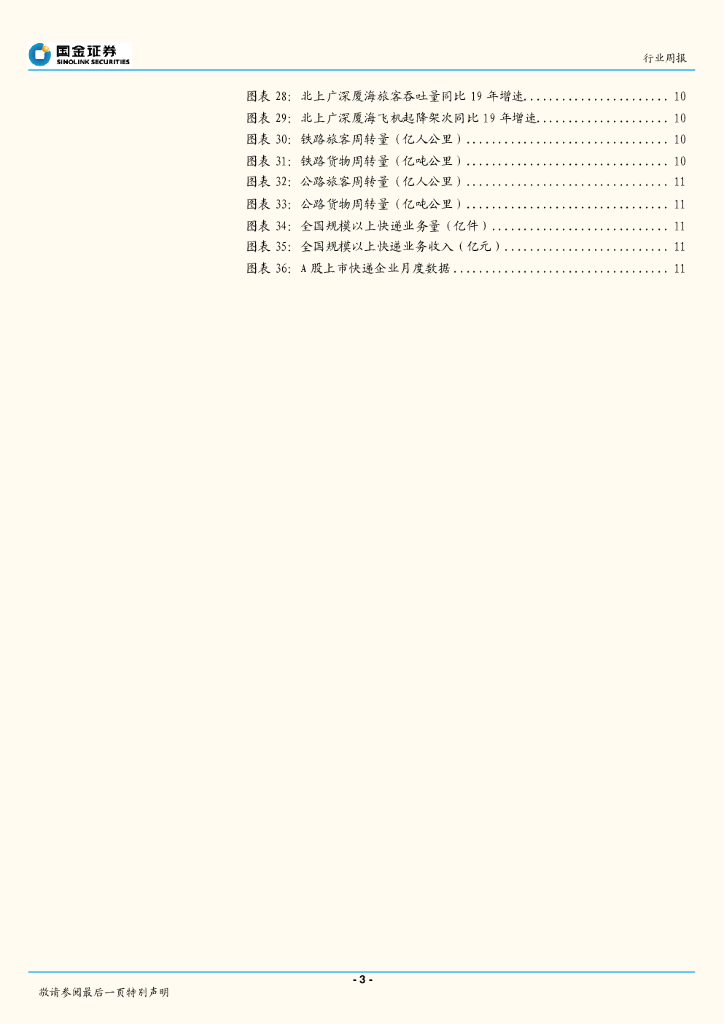 国金证券
SINOLINK SECURITIES

行业周报

图表28:北上广深厦海旅客吞吐量同比19年增速 10
图表29:北上广深厦海飞机起降架次同比19年增速 10
图表30:铁路旅客周转量(亿人公里) 10
图表31:铁路货物周转量(亿吨公里) 10
图表32:公路旅客周转量(亿人公里) 11
图表33:公路货物周转量(亿吨公里) 11
图表34:全国规模以上快递业务量(亿件) 11
图表35:全国规模以上快递业务收入(亿元) 11
图表36:A股上市快递企业月度数据 11

- 3 -

敬请参阅最后一页特别声明